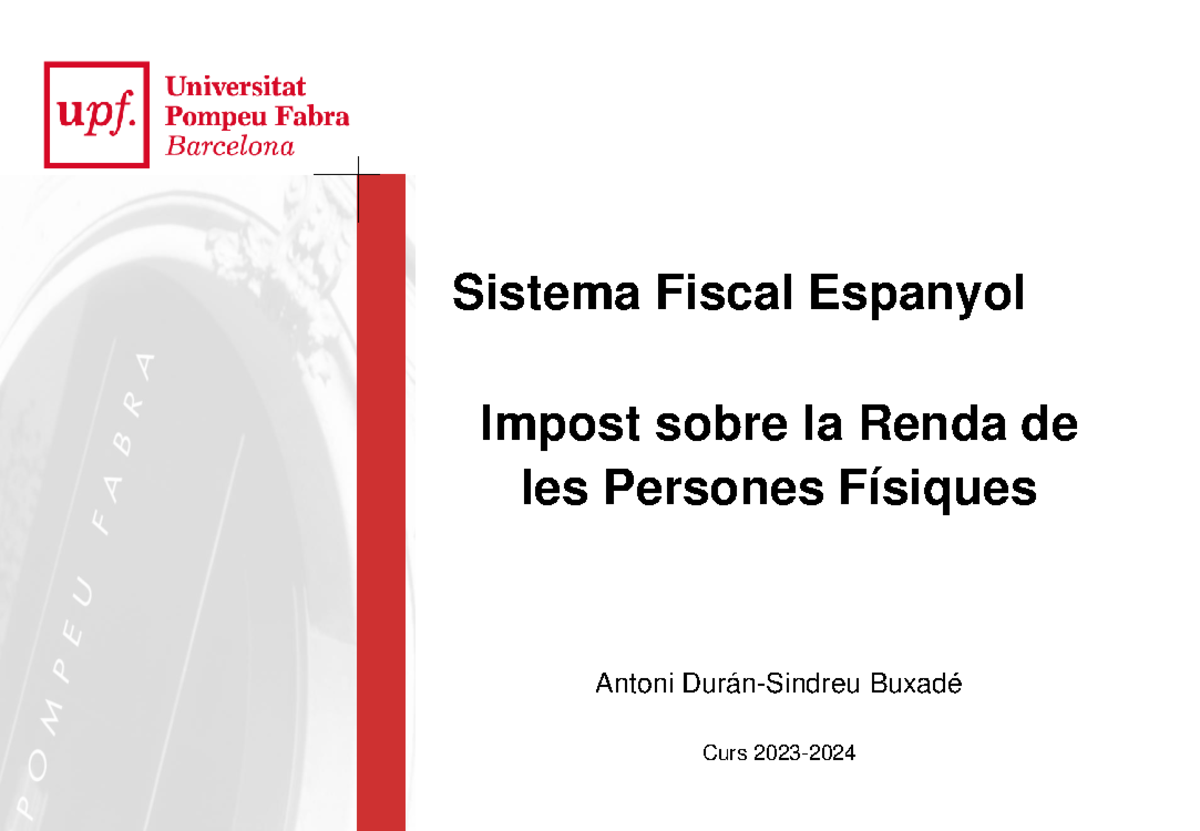 upf. Universitat Pompeu Fabra Barcelona

POMPEU FABRA

Sistema Fiscal Espanyol

Impost sobre la Renda de les Persones Físiques

Antoni Durán-Sindreu Buxadé

Curs 2023-2024